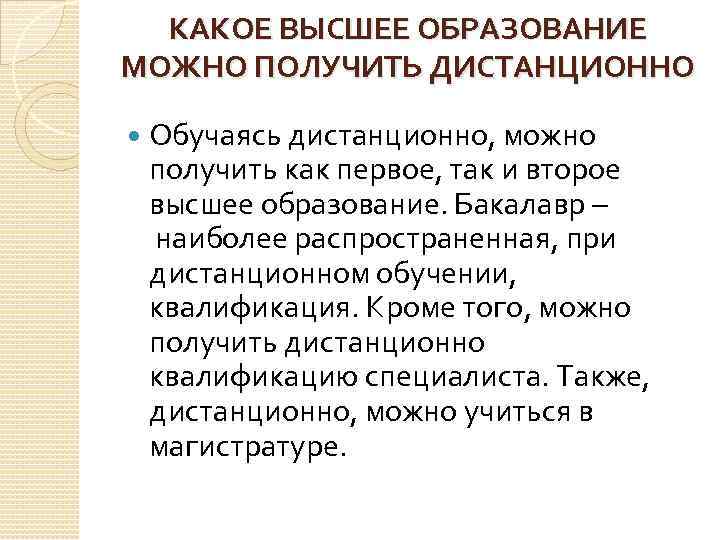 КАКОЕ ВЫСШЕЕ ОБРАЗОВАНИЕ МОЖНО ПОЛУЧИТЬ ДИСТАНЦИОННО

Обучаясь дистанционно, можно получить как первое, так и второе высшее образование. Бакалавр – наиболее распространенная, при дистанционном обучении, квалификация. Кроме того, можно получить дистанционно квалификацию специалиста. Также, дистанционно, можно учиться в магистратуре.